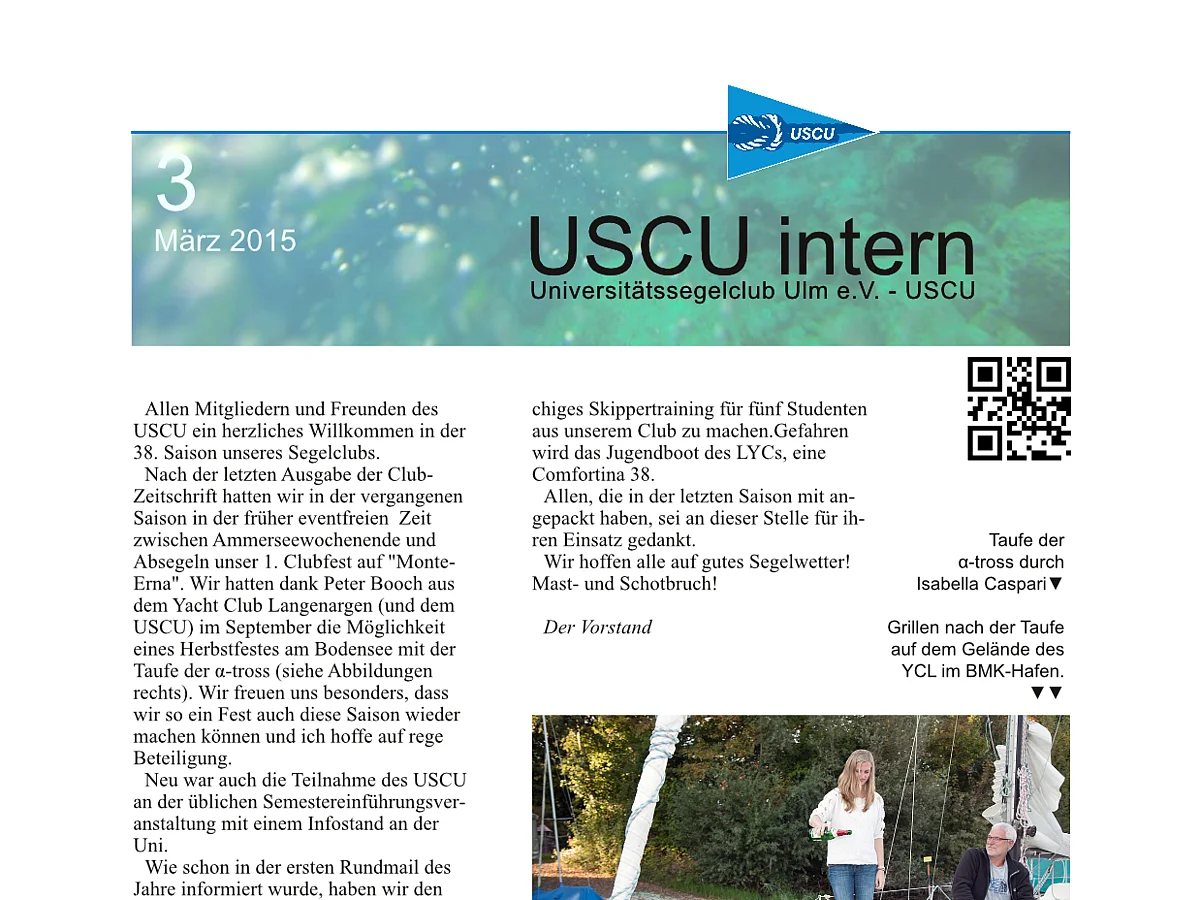 USCU

3
März 2015

USCU intern
Universitätssegelclub Ulm e.V. - USCU

Allen Mitgliedern und Freunden des USCU ein herzliches Willkommen in der 38. Saison unseres Segelclubs.

Nach der letzten Ausgabe der Club-Zeitschrift hatten wir in der vergangenen Saison in der früher eventfreien Zeit zwischen Ammerseewochenende und Absegeln unser 1. Clubfest auf "Monte-Erna". Wir hatten dank Peter Booch aus dem Yacht Club Langenargen (und dem USCU) im September die Möglichkeit eines Herbstfestes am Bodensee mit der Taufe der α-tross (siehe Abbildungen rechts). Wir freuen uns besonders, dass wir so ein Fest auch diese Saison wieder machen können und ich hoffe auf rege Beteiligung.

Neu war auch die Teilnahme des USCU an der üblichen Semestereinführungsveranstaltung mit einem Infostand an der Uni.

Wie schon in der ersten Rundmail des Jahre informiert wurde, haben wir den

chiges Skippertraining für fünf Studenten aus unserem Club zu machen.Gefahren wird das Jugendboot des LYCs, eine Comfortina 38.

Allen, die in der letzten Saison mit angepackt haben, sei an dieser Stelle für ihren Einsatz gedankt.

Wir hoffen alle auf gutes Segelwetter! Mast- und Schotbruch!

Der Vorstand

Taufe der
α-tross durch
Isabella Caspari▼

Grillen nach der Taufe
auf dem Gelände des
YCL im BMK-Hafen.
▼▼